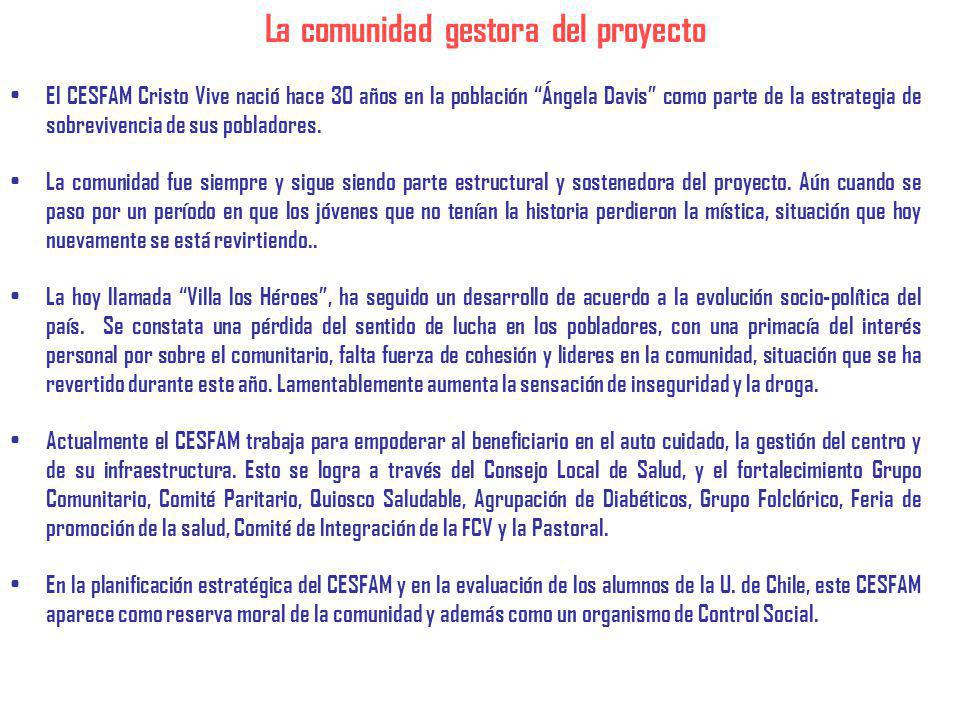 La comunidad gestora del proyecto

• El CESFAM Cristo Vive nació hace 30 años en la población "Ángela Davis" como parte de la estrategia de sobrevivencia de sus pobladores.

• La comunidad fue siempre y sigue siendo parte estructural y sostenedora del proyecto. Aún cuando se paso por un período en que los jóvenes que no tenían la historia perdieron la mística, situación que hoy nuevamente se está revirtiendo..

• La hoy llamada "Villa los Héroes", ha seguido un desarrollo de acuerdo a la evolución socio-política del país. Se constata una pérdida del sentido de lucha en los pobladores, con una primacía del interés personal por sobre el comunitario, falta fuerza de cohesión y lideres en la comunidad, situación que se ha revertido durante este año. Lamentablemente aumenta la sensación de inseguridad y la droga.

• Actualmente el CESFAM trabaja para empoderar al beneficiario en el auto cuidado, la gestión del centro y de su infraestructura. Esto se logra a través del Consejo Local de Salud, y el fortalecimiento Grupo Comunitario, Comité Paritario, Quiosco Saludable, Agrupación de Diabéticos, Grupo Folclórico, Feria de promoción de la salud, Comité de Integración de la FCV y la Pastoral.

• En la planificación estratégica del CESFAM y en la evaluación de los alumnos de la U. de Chile, este CESFAM aparece como reserva moral de la comunidad y además como un organismo de Control Social.